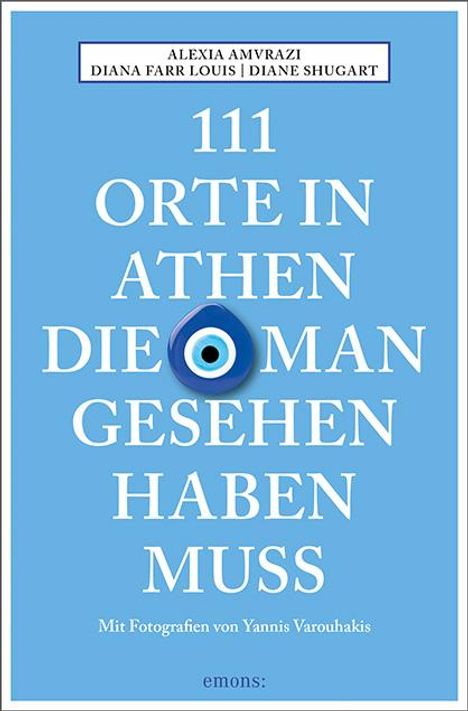 ALEXIA AMVRAZI
DIANA FARR LOUIS | DIANE SHUGART

111
ORTE IN
ATHEN
DIE MAN
GESEHEN
HABEN
MUSS

Mit Fotografien von Yannis Varouhakis

emons: